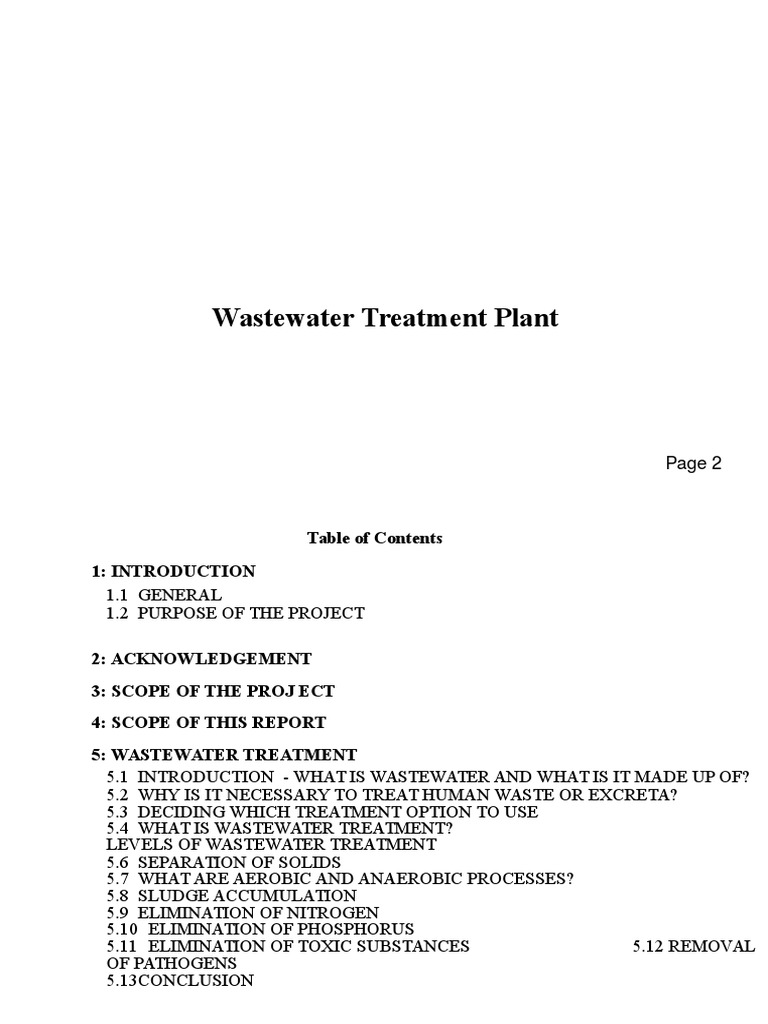 Wastewater Treatment Plant

Page 2

Table of Contents

1: INTRODUCTION

1.1 GENERAL
1.2 PURPOSE OF THE PROJECT

2: ACKNOWLEDGEMENT

3: SCOPE OF THE PROJECT

4: SCOPE OF THIS REPORT

5: WASTEWATER TREATMENT

5.1 INTRODUCTION - WHAT IS WASTEWATER AND WHAT IS IT MADE UP OF?
5.2 WHY IS IT NECESSARY TO TREAT HUMAN WASTE OR EXCRETA?
5.3 DECIDING WHICH TREATMENT OPTION TO USE
5.4 WHAT IS WASTEWATER TREATMENT?
LEVELS OF WASTEWATER TREATMENT
5.6 SEPARATION OF SOLIDS
5.7 WHAT ARE AEROBIC AND ANAEROBIC PROCESSES?
5.8 SLUDGE ACCUMULATION
5.9 ELIMINATION OF NITROGEN
5.10 ELIMINATION OF PHOSPHORUS
5.11 ELIMINATION OF TOXIC SUBSTANCES 5.12 REMOVAL OF PATHOGENS
5.13CONCLUSION